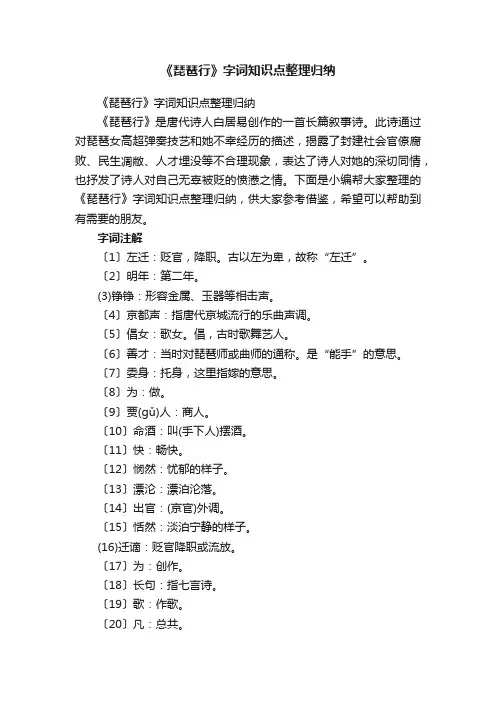 《琵琶行》字词知识点整理归纳

《琵琶行》字词知识点整理归纳

《琵琶行》是唐代诗人白居易创作的一首长篇叙事诗。此诗通过对琵琶女高超弹奏技艺和她不幸经历的描述，揭露了封建社会官僚腐败、民生凋敝、人才埋没等不合理现象，表达了诗人对她的深切同情，也抒发了诗人对自己无辜被贬的愤懑之情。下面是小编帮大家整理的《琵琶行》字词知识点整理归纳，供大家参考借鉴，希望可以帮助到有需要的朋友。

字词注解

〔1〕左迁：贬官，降职。古以左为卑，故称“左迁”。

〔2〕明年：第二年。

(3)铮铮：形容金属、玉器等相击声。

〔4〕京都声：指唐代京城流行的乐曲声调。

〔5〕倡女：歌女。倡，古时歌舞艺人。

〔6〕善才：当时对琵琶师或曲师的通称。是“能手”的意思。

〔7〕委身：托身，这里指嫁的意思。

〔8〕为：做。

〔9〕贾(gǔ)人：商人。

〔10〕命酒：叫(手下人)摆酒。

〔11〕快：畅快。

〔12〕悯然：忧郁的样子。

〔13〕漂沦：漂泊沦落。

〔14〕出官：(京官)外调。

〔15〕恬然：淡泊宁静的样子。

(16)迁谪：贬官降职或流放。

〔17〕为：创作。

〔18〕长句：指七言诗。

〔19〕歌：作歌。

〔20〕凡：总共。